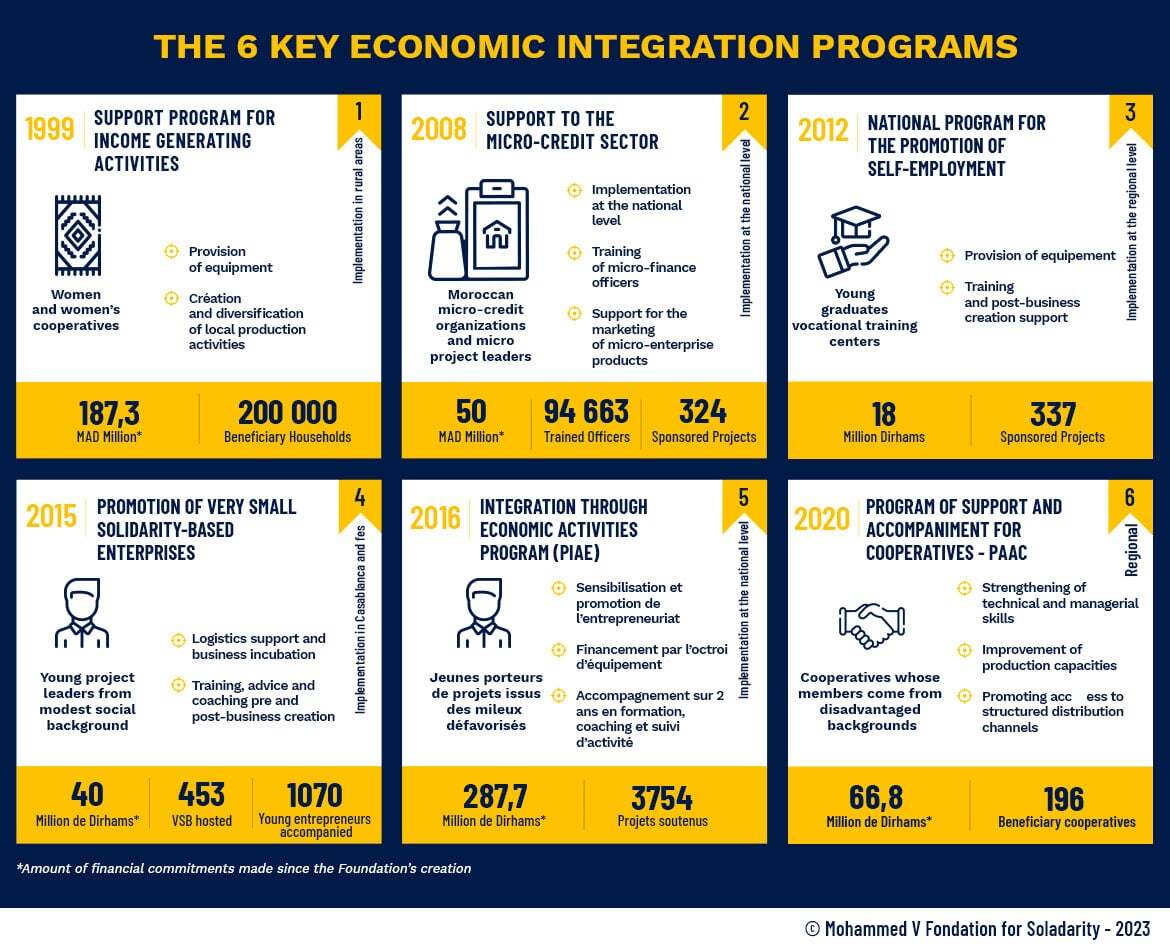 THE 6 KEY ECONOMIC INTEGRATION PROGRAMS

1999 SUPPORT PROGRAM FOR INCOME GENERATING ACTIVITIES

1

Implementation in rural areas

Women and women's cooperatives

Provision of equipment

Création and diversification of local production activities

187,3
MAD Million*

200 000
Beneficiary Households

2008 SUPPORT TO THE MICRO-CREDIT SECTOR

2

Implementation at the national level

Moroccan micro-credit organizations and micro project leaders

Implementation at the national level

Training of micro-finance officers

Support for the marketing of micro-enterprise products

50
MAD Million*

94 663
Trained Officers

324
Sponsored Projects

2012 NATIONAL PROGRAM FOR THE PROMOTION OF SELF-EMPLOYMENT

3

Implementation at the regional level

Young graduates vocational training centers

Provision of equipement

Training and post-business creation support

18
Million Dirhams

337
Sponsored Projects

2015 PROMOTION OF VERY SMALL SOLIDARITY-BASED ENTERPRISES

4

Implementation in Casablanca and fes

Young project leaders from modest social background

Logistics support and business incubation

Training, advice and coaching pre and post-business creation

40
Million de Dirhams*

453
VSB hosted

1070
Young entrepreneurs accompanied

2016 INTEGRATION THROUGH ECONOMIC ACTIVITIES PROGRAM (PIAE)

5

Implementation at the national level

Jeunes porteurs de projets issus des mileux défavorisés

Sensibilisation et promotion de l'entrepreneuriat

Financement par l'octroi d'équipement

Accompagnement sur 2 ans en formation, coaching et suivi d'activité

287,7
Million de Dirhams*

3754
Projets soutenus

2020 PROGRAM OF SUPPORT AND ACCOMPANIMENT FOR COOPERATIVES - PAAC

6

Regional

Cooperatives whose members come from disadvantaged backgrounds

Strengthening of technical and managerial skills

Improvement of production capacities

Promoting acc ess to structured distribution channels

66,8
Million de Dirhams*

196
Beneficiary cooperatives

*Amount of financial commitments made since the Foundation's creation

© Mohammed V Fondation for Soladarity - 2023